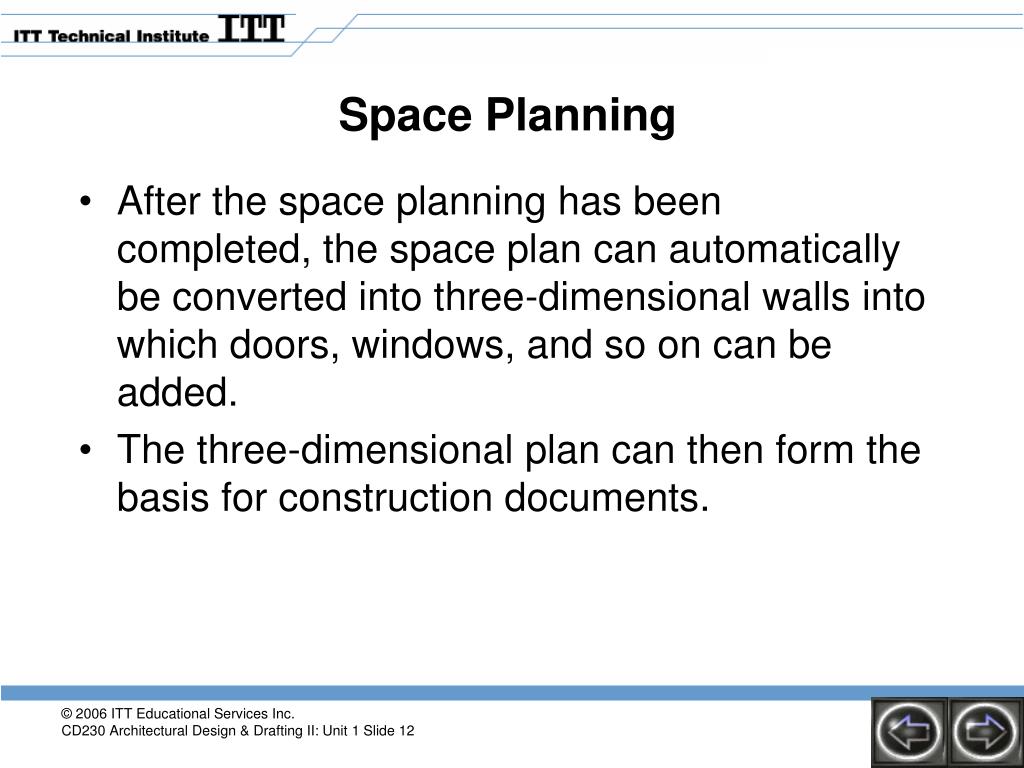 ITT Technical Institute ITT

Space Planning

• After the space planning has been completed, the space plan can automatically be converted into three-dimensional walls into which doors, windows, and so on can be added.
• The three-dimensional plan can then form the basis for construction documents.

© 2006 ITT Educational Services Inc.
CD230 Architectural Design & Drafting II: Unit 1 Slide 12